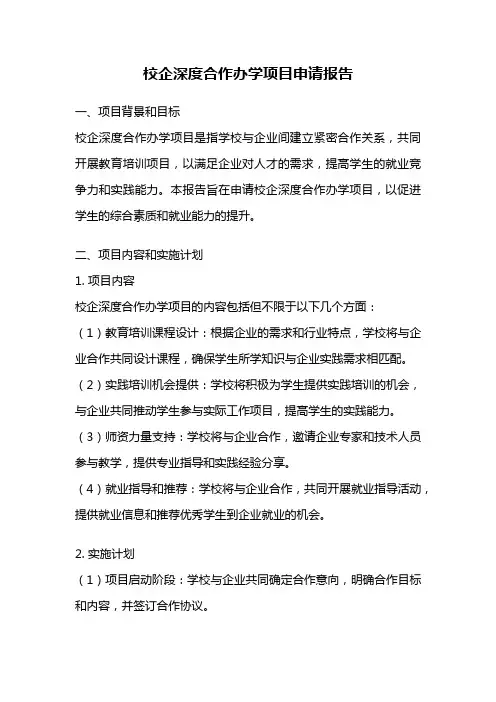 校企深度合作办学项目申请报告

一、项目背景和目标

校企深度合作办学项目是指学校与企业间建立紧密合作关系，共同开展教育培训项目，以满足企业对人才的需求，提高学生的就业竞争力和实践能力。本报告旨在申请校企深度合作办学项目，以促进学生的综合素质和就业能力的提升。

二、项目内容和实施计划

1. 项目内容

校企深度合作办学项目的内容包括但不限于以下几个方面：

（1）教育培训课程设计：根据企业的需求和行业特点，学校将与企业合作共同设计课程，确保学生所学知识与企业实践需求相匹配。

（2）实践培训机会提供：学校将积极为学生提供实践培训的机会，与企业共同推动学生参与实际工作项目，提高学生的实践能力。

（3）师资力量支持：学校将与企业合作，邀请企业专家和技术人员参与教学，提供专业指导和实践经验分享。

（4）就业指导和推荐：学校将与企业合作，共同开展就业指导活动，提供就业信息和推荐优秀学生到企业就业的机会。

2. 实施计划

（1）项目启动阶段：学校与企业共同确定合作意向，明确合作目标和内容，并签订合作协议。